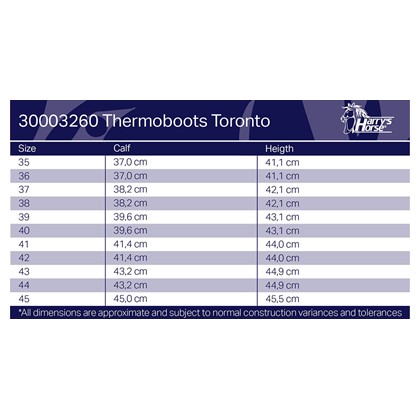 30003260 Thermoboots Toronto

Harry's Horse

| Size | Calf | Heigth |
|---|---|---|
| 35 | 37,0 cm | 41,1 cm |
| 36 | 37,0 cm | 41,1 cm |
| 37 | 38,2 cm | 42,1 cm |
| 38 | 38,2 cm | 42,1 cm |
| 39 | 39,6 cm | 43,1 cm |
| 40 | 39,6 cm | 43,1 cm |
| 41 | 41,4 cm | 44,0 cm |
| 42 | 41,4 cm | 44,0 cm |
| 43 | 43,2 cm | 44,9 cm |
| 44 | 43,2 cm | 44,9 cm |
| 45 | 45,0 cm | 45,5 cm |

*All dimensions are approximate and subject to normal construction variances and tolerances